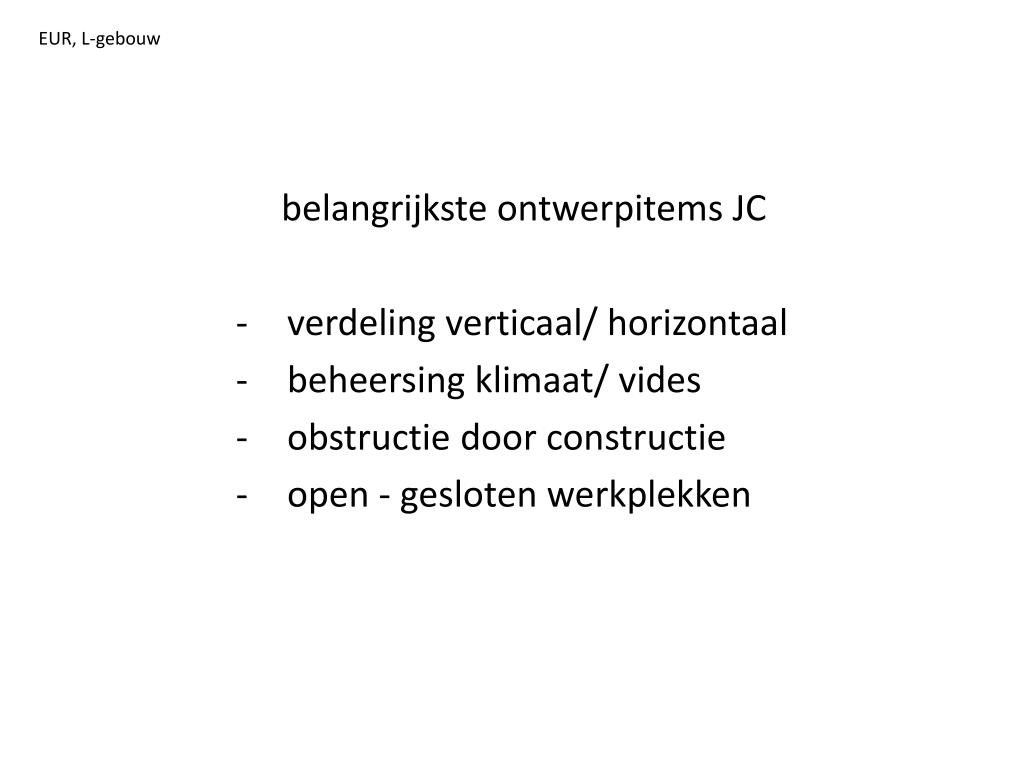 EUR, L-gebouw

belangrijkste ontwerpitems JC

- verdeling verticaal/ horizontaal
- beheersing klimaat/ vides
- obstructie door constructie
- open - gesloten werkplekken